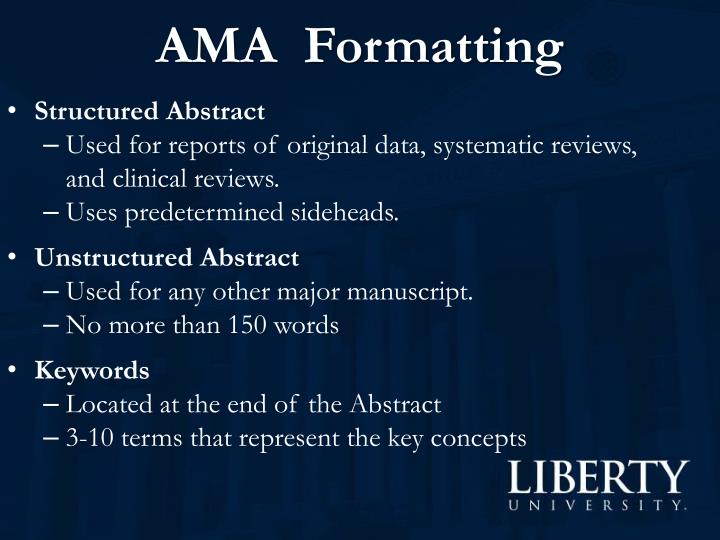 AMA Formatting

• Structured Abstract
– Used for reports of original data, systematic reviews, and clinical reviews.
– Uses predetermined sideheads.

• Unstructured Abstract
– Used for any other major manuscript.
– No more than 150 words

• Keywords
– Located at the end of the Abstract
– 3-10 terms that represent the key concepts

LIBERTY
UNIVERSITY.